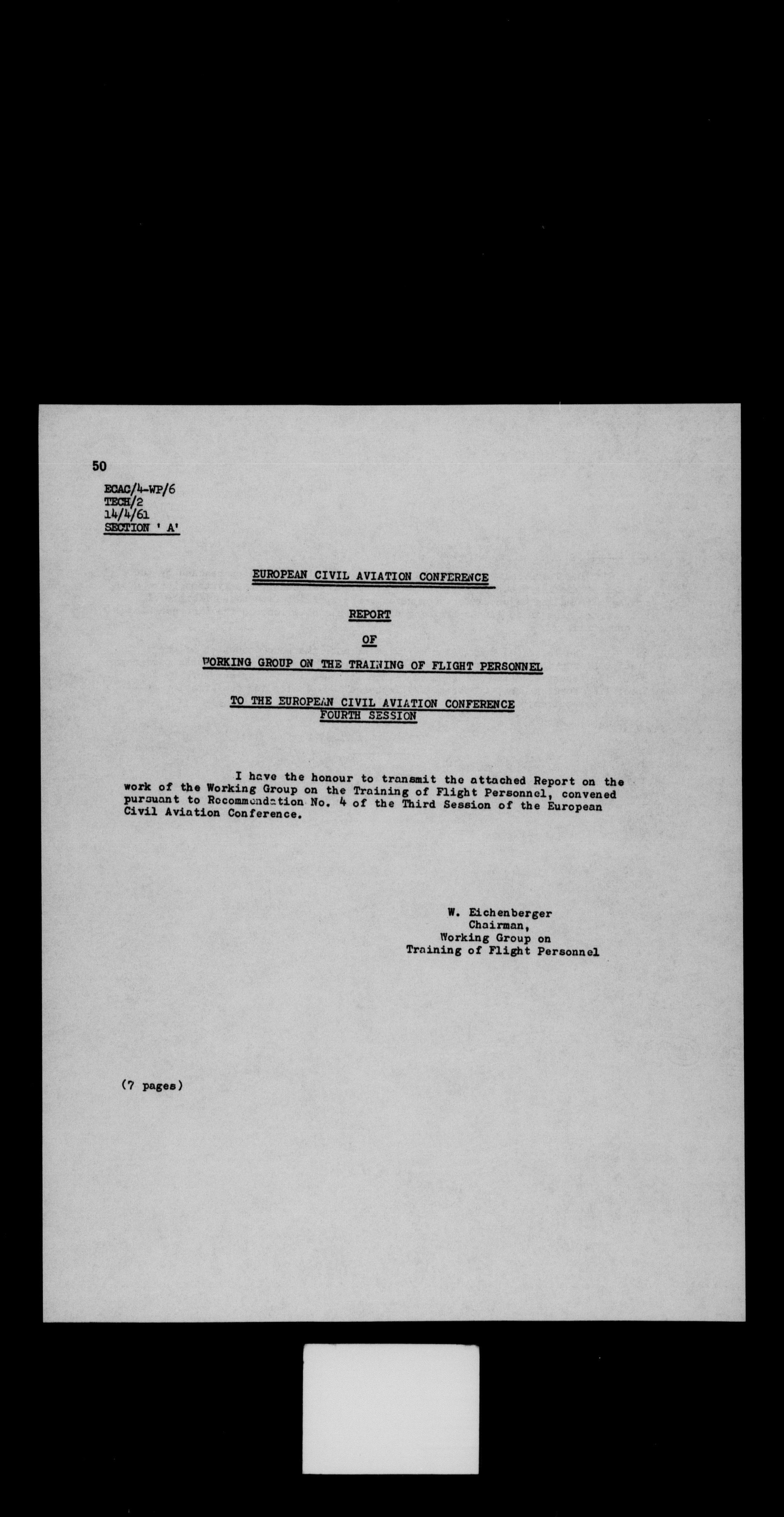 50

ECAC/4-WP/6
TECH/2
14/4/61
SECTION ' A'

EUROPEAN CIVIL AVIATION CONFERENCE

REPORT

OF

WORKING GROUP ON THE TRAINING OF FLIGHT PERSONNEL

TO THE EUROPEAN CIVIL AVIATION CONFERENCE
FOURTH SESSION

I have the honour to transmit the attached Report on the work of the Working Group on the Training of Flight Personnel, convened pursuant to Recommendation No. 4 of the Third Session of the European Civil Aviation Conference.

W. Eichenberger
Chairman,
Working Group on
Training of Flight Personnel

(7 pages)